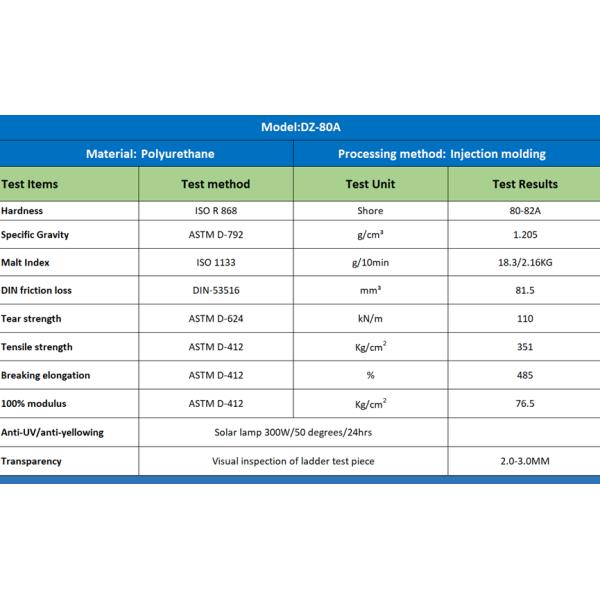 Model:DZ-80A

Material: Polyurethane

Processing method: Injection molding

| Test Items | Test method | Test Unit | Test Results |
|---|---|---|---|
| Hardness | ISO R 868 | Shore | 80-82A |
| Specific Gravity | ASTM D-792 | $g/cm^3$ | 1.205 |
| Malt Index | ISO 1133 | g/10min | 18.3/2.16KG |
| DIN friction loss | DIN-53516 | $mm^3$ | 81.5 |
| Tear strength | ASTM D-624 | kN/m | 110 |
| Tensile strength | ASTM D-412 | $Kg/cm^2$ | 351 |
| Breaking elongation | ASTM D-412 | % | 485 |
| 100% modulus | ASTM D-412 | $Kg/cm^2$ | 76.5 |
| Anti-UV/anti-yellowing | Solar lamp 300W/50 degrees/24hrs | | |
| Transparency | Visual inspection of ladder test piece | | 2.0-3.0MM |